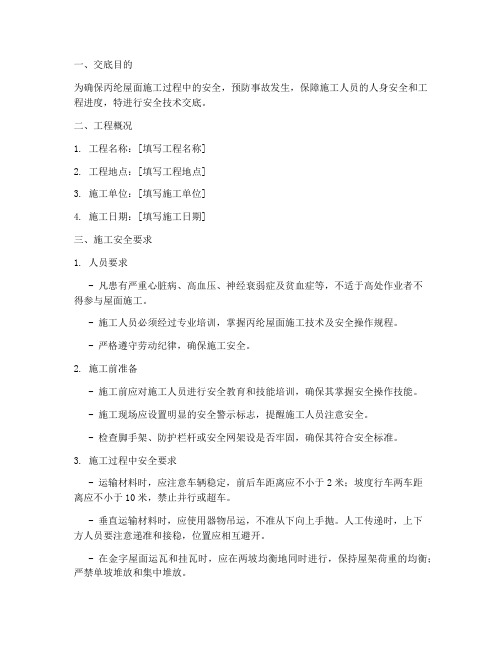 一、交底目的

为确保丙纶屋面施工过程中的安全，预防事故发生，保障施工人员的人身安全和工程进度，特进行安全技术交底。

二、工程概况

1. 工程名称：[填写工程名称]

2. 工程地点：[填写工程地点]

3. 施工单位：[填写施工单位]

4. 施工日期：[填写施工日期]

三、施工安全要求

1. 人员要求

- 凡患有严重心脏病、高血压、神经衰弱症及贫血症等，不适于高处作业者不得参与屋面施工。

- 施工人员必须经过专业培训，掌握丙纶屋面施工技术及安全操作规程。

- 严格遵守劳动纪律，确保施工安全。

2. 施工前准备

- 施工前应对施工人员进行安全教育和技能培训，确保其掌握安全操作技能。

- 施工现场应设置明显的安全警示标志，提醒施工人员注意安全。

- 检查脚手架、防护栏杆或安全网架设是否牢固，确保其符合安全标准。

3. 施工过程中安全要求

- 运输材料时，应注意车辆稳定，前后车距离应不小于 2 米；坡度行车两车距离应不小于 10 米，禁止并行或超车。

- 垂直运输材料时，应使用器物吊运，不准从下向上手抛。人工传递时，上下方人员要注意递准和接稳，位置应相互避开。

- 在金字屋面运瓦和挂瓦时，应在两坡均衡地同时进行，保持屋架荷重的均衡；严禁单坡堆放和集中堆放。